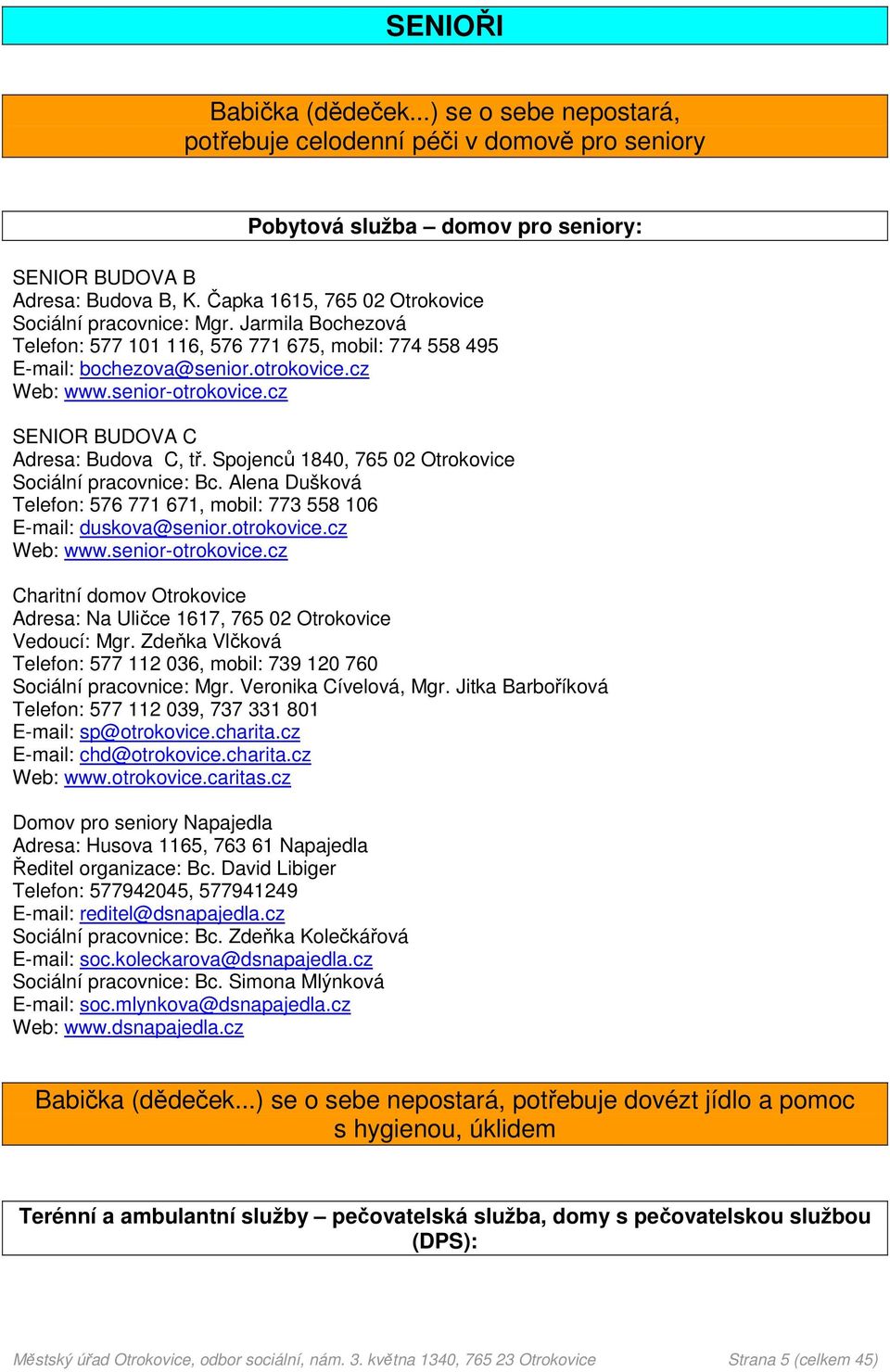 SENIOŘI

Babička (dědeček...) se o sebe nepostará, potřebuje celodenní péči v domově pro seniory

Pobytová služba – domov pro seniory:

SENIOR BUDOVA B
Adresa: Budova B, K. Čapka 1615, 765 02 Otrokovice
Sociální pracovnice: Mgr. Jarmila Bochezová
Telefon: 577 101 116, 576 771 675, mobil: 774 558 495
E-mail: bochezova@senior.otrokovice.cz
Web: www.senior-otrokovice.cz

SENIOR BUDOVA C
Adresa: Budova C, tř. Spojenců 1840, 765 02 Otrokovice
Sociální pracovnice: Bc. Alena Dušková
Telefon: 576 771 671, mobil: 773 558 106
E-mail: duskova@senior.otrokovice.cz
Web: www.senior-otrokovice.cz

Charitní domov Otrokovice
Adresa: Na Uličce 1617, 765 02 Otrokovice
Vedoucí: Mgr. Zdeňka Vlčková
Telefon: 577 112 036, mobil: 739 120 760
Sociální pracovnice: Mgr. Veronika Cívelová, Mgr. Jitka Barboříková
Telefon: 577 112 039, 737 331 801
E-mail: sp@otrokovice.charita.cz
E-mail: chd@otrokovice.charita.cz
Web: www.otrokovice.caritas.cz

Domov pro seniory Napajedla
Adresa: Husova 1165, 763 61 Napajedla
Ředitel organizace: Bc. David Libiger
Telefon: 577942045, 577941249
E-mail: reditel@dsnapajedla.cz
Sociální pracovnice: Bc. Zdeňka Kolečkářová
E-mail: soc.koleckarova@dsnapajedla.cz
Sociální pracovnice: Bc. Simona Mlýnková
E-mail: soc.mlynkova@dsnapajedla.cz
Web: www.dsnapajedla.cz

Babička (dědeček...) se o sebe nepostará, potřebuje dovézt jídlo a pomoc s hygienou, úklidem

Terénní a ambulantní služby – pečovatelská služba, domy s pečovatelskou službou (DPS):

Městský úřad Otrokovice, odbor sociální, nám. 3. května 1340, 765 23 Otrokovice Strana 5 (celkem 45)